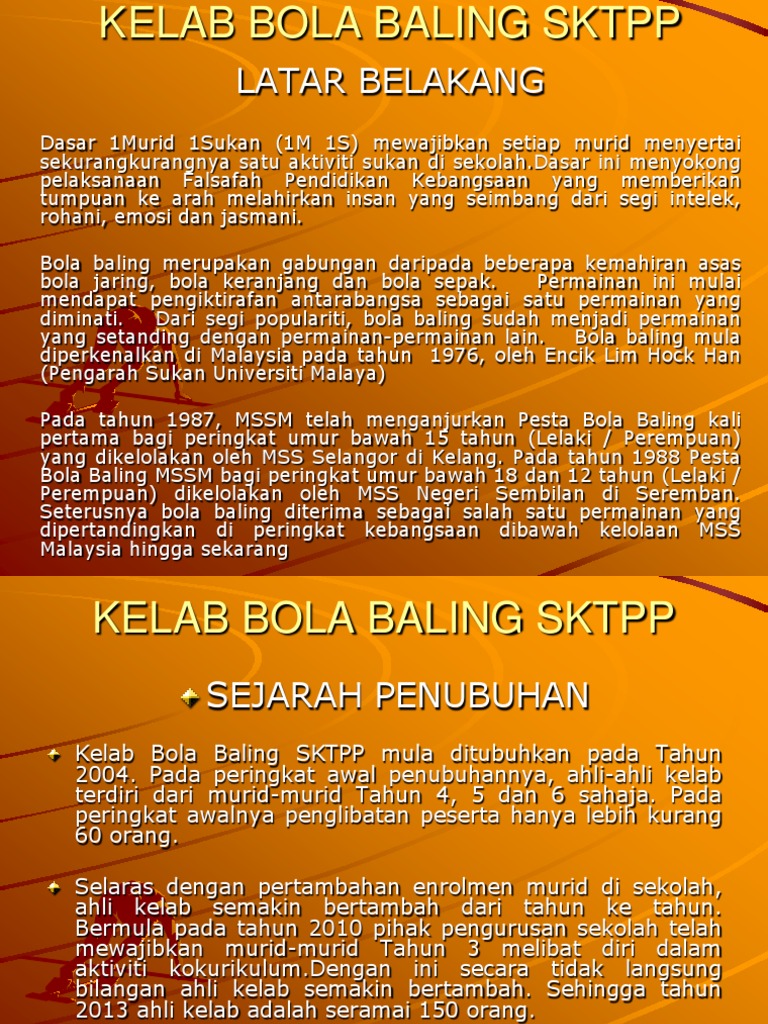 KELAB BOLA BALING SKTPP

LATAR BELAKANG

Dasar 1Murid 1Sukan (1M 1S) mewajibkan setiap murid menyertai sekurangkurangnya satu aktiviti sukan di sekolah.Dasar ini menyokong pelaksanaan Falsafah Pendidikan Kebangsaan yang memberikan tumpuan ke arah melahirkan insan yang seimbang dari segi intelek, rohani, emosi dan jasmani.

Bola baling merupakan gabungan daripada beberapa kemahiran asas bola jaring, bola keranjang dan bola sepak. Permainan ini mulai mendapat pengiktirafan antarabangsa sebagai satu permainan yang diminati. Dari segi populariti, bola baling sudah menjadi permainan yang setanding dengan permainan-permainan lain. Bola baling mula diperkenalkan di Malaysia pada tahun 1976, oleh Encik Lim Hock Han (Pengarah Sukan Universiti Malaya)

Pada tahun 1987, MSSM telah menganjurkan Pesta Bola Baling kali pertama bagi peringkat umur bawah 15 tahun (Lelaki / Perempuan) yang dikelolakan oleh MSS Selangor di Kelang. Pada tahun 1988 Pesta Bola Baling MSSM bagi peringkat umur bawah 18 dan 12 tahun (Lelaki / Perempuan) dikelolakan oleh MSS Negeri Sembilan di Seremban. Seterusnya bola baling diterima sebagai salah satu permainan yang dipertandingkan di peringkat kebangsaan dibawah kelolaan MSS Malaysia hingga sekarang

KELAB BOLA BALING SKTPP

SEJARAH PENUBUHAN

Kelab Bola Baling SKTPP mula ditubuhkan pada Tahun 2004. Pada peringkat awal penubuhannya, ahli-ahli kelab terdiri dari murid-murid Tahun 4, 5 dan 6 sahaja. Pada peringkat awalnya penglibatan peserta hanya lebih kurang 60 orang.

Selaras dengan pertambahan enrolmen murid di sekolah, ahli kelab semakin bertambah dari tahun ke tahun. Bermula pada tahun 2010 pihak pengurusan sekolah telah mewajibkan murid-murid Tahun 3 melibat diri dalam aktiviti kokurikulum.Dengan ini secara tidak langsung bilangan ahli kelab semakin bertambah. Sehingga tahun 2013 ahli kelab adalah seramai 150 orang.